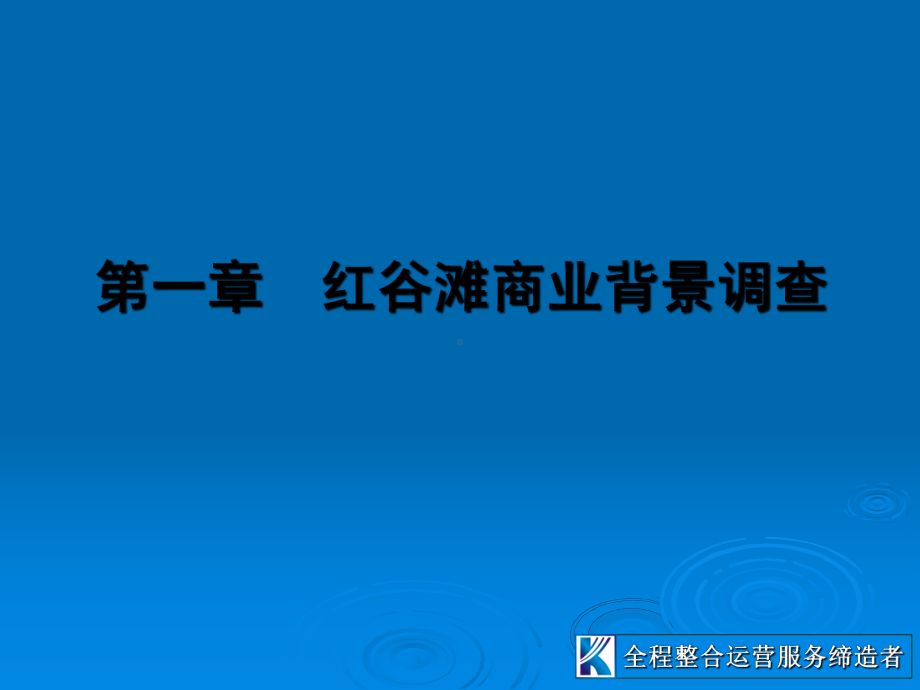 第一章　红谷滩商业背景调查

全程整合运营服务缔造者